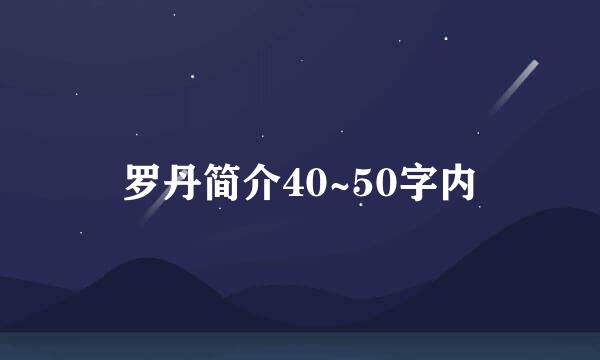 罗丹简介40~50字内